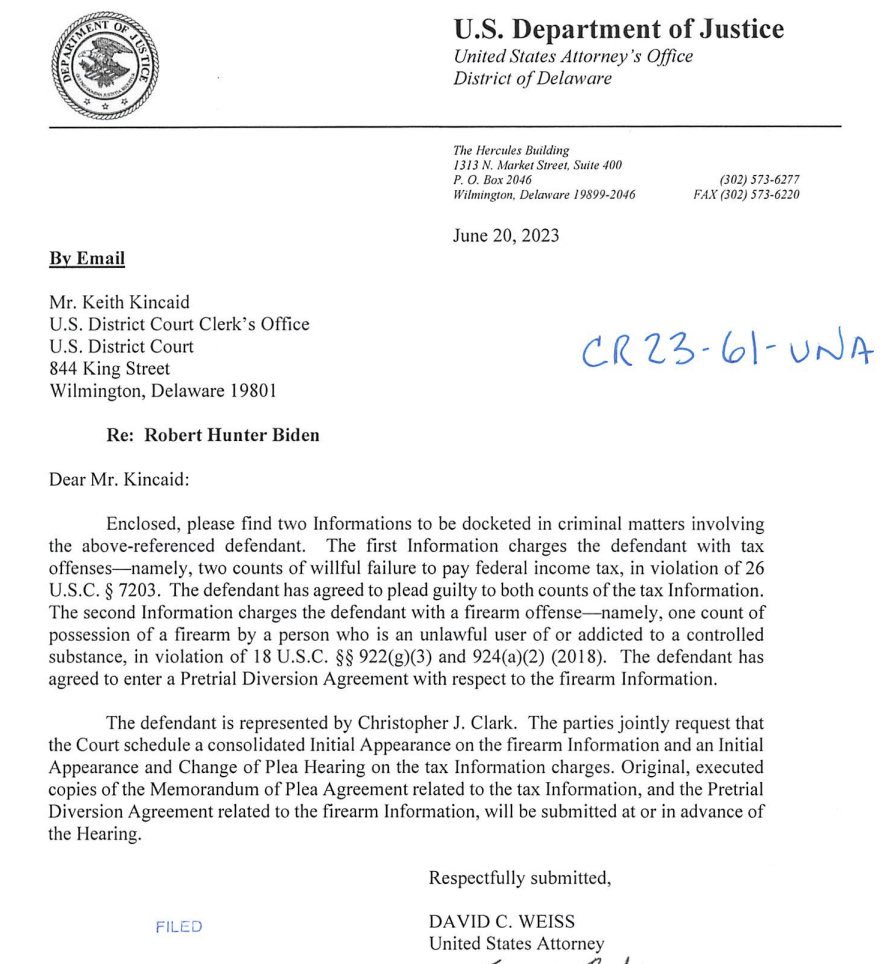 DEPARTMENT OF JUSTICE

U.S. Department of Justice
United States Attorney's Office
District of Delaware

The Hercules Building
1313 N. Market Street, Suite 400
P. O. Box 2046
Wilmington, Delaware 19899-2046

(302) 573-6277
FAX (302) 573-6220

June 20, 2023

By Email

Mr. Keith Kincaid
U.S. District Court Clerk's Office
U.S. District Court
844 King Street
Wilmington, Delaware 19801

CR 23-61-UNA

Re: Robert Hunter Biden

Dear Mr. Kincaid:

Enclosed, please find two Informations to be docketed in criminal matters involving the above-referenced defendant. The first Information charges the defendant with tax offenses—namely, two counts of willful failure to pay federal income tax, in violation of 26 U.S.C. § 7203. The defendant has agreed to plead guilty to both counts of the tax Information. The second Information charges the defendant with a firearm offense—namely, one count of possession of a firearm by a person who is an unlawful user of or addicted to a controlled substance, in violation of 18 U.S.C. §§ 922(g)(3) and 924(a)(2) (2018). The defendant has agreed to enter a Pretrial Diversion Agreement with respect to the firearm Information.

The defendant is represented by Christopher J. Clark. The parties jointly request that the Court schedule a consolidated Initial Appearance on the firearm Information and an Initial Appearance and Change of Plea Hearing on the tax Information charges. Original, executed copies of the Memorandum of Plea Agreement related to the tax Information, and the Pretrial Diversion Agreement related to the firearm Information, will be submitted at or in advance of the Hearing.

Respectfully submitted,

FILED

DAVID C. WEISS
United States Attorney